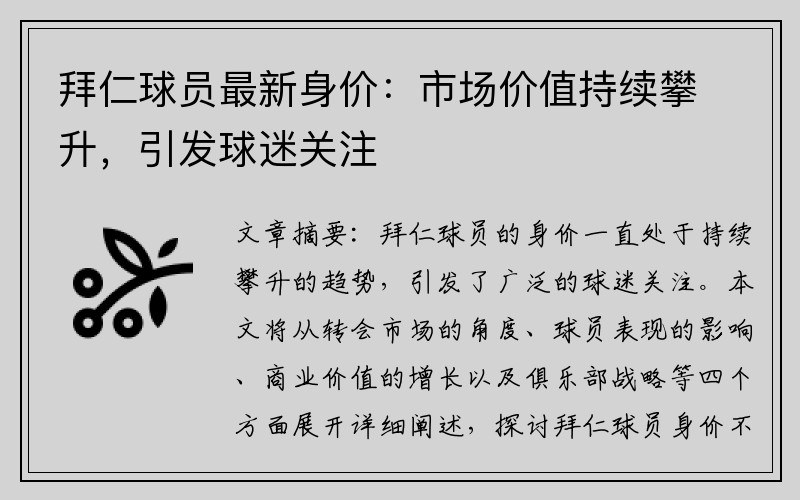 拜仁球员最新身价：市场价值持续攀升，引发球迷关注

文章摘要：拜仁球员的身价一直处于持续攀升的趋势，引发了广泛的球迷关注。本文将从转会市场的角度、球员表现的影响、商业价值的增长以及俱乐部战略等四个方面展开详细阐述，探讨拜仁球员身价不